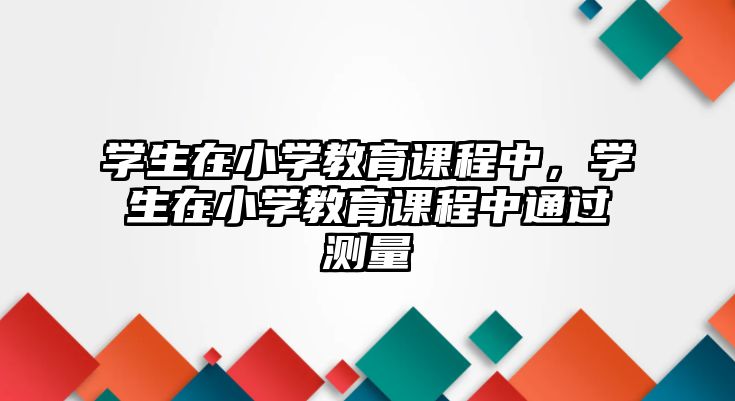 学生在小学教育课程中，学生在小学教育课程中通过测量